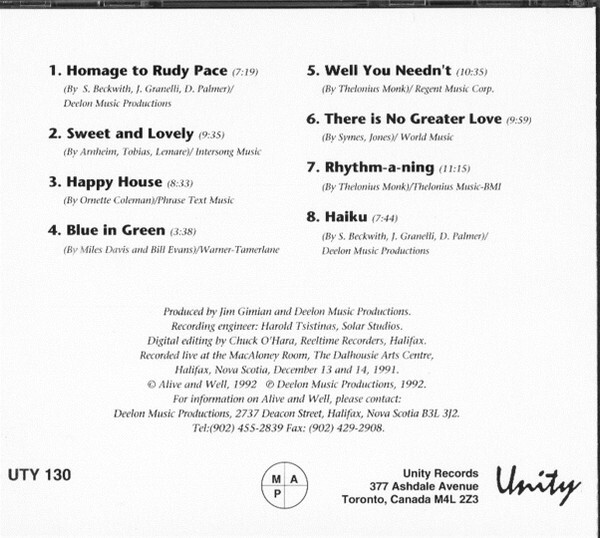 1. Homage to Rudy Pace (7:19)
(By S. Beckwith, J. Granelli, D. Palmer)/ Deelon Music Productions

2. Sweet and Lovely (9:35)
(By Arnheim, Tobias, Lemare)/ Intersong Music

3. Happy House (8:33)
(By Ornette Coleman)/Phrase Text Music

4. Blue in Green (3:38)
(By Miles Davis and Bill Evans)/Warner-Tamerlane

5. Well You Needn't (10:35)
(By Thelonius Monk)/ Regent Music Corp.

6. There is No Greater Love (9:59)
(By Symes, Jones)/ World Music

7. Rhythm-a-ning (11:15)
(By Thelonius Monk)/Thelonius Music-BMI

8. Haiku (7:44)
(By S. Beckwith, J. Granelli, D. Palmer)/ Deelon Music Productions

Produced by Jim Gimian and Deelon Music Productions.
Recording engineer: Harold Tsistinas, Solar Studios.
Digital editing by Chuck O'Hara, Reeltime Recorders, Halifax.
Recorded live at the MacAloney Room, The Dalhousie Arts Centre,
Halifax, Nova Scotia, December 13 and 14, 1991.
© Alive and Well, 1992 ℗ Deelon Music Productions, 1992.
For information on Alive and Well, please contact:
Deelon Music Productions, 2737 Deacon Street, Halifax, Nova Scotia B3L 3J2.
Tel:(902) 455-2839 Fax: (902) 429-2908.

UTY 130

M A
P

Unity Records
377 Ashdale Avenue
Toronto, Canada M4L 2Z3

Unity